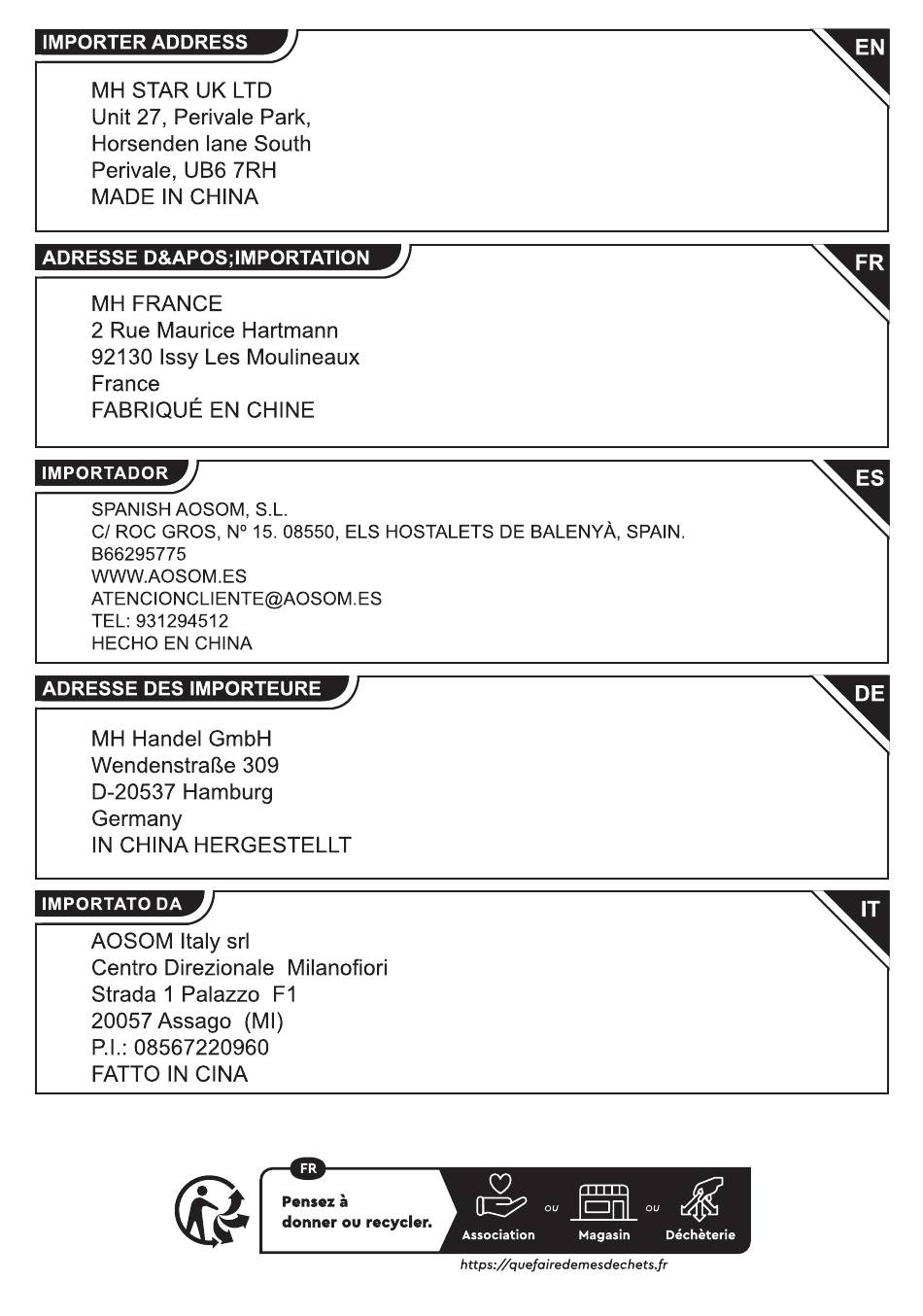 IMPORTER ADDRESS

EN

MH STAR UK LTD
Unit 27, Perivale Park,
Horsenden lane South
Perivale, UB6 7RH
MADE IN CHINA

ADRESSE D&APOS;IMPORTATION

FR

MH FRANCE
2 Rue Maurice Hartmann
92130 Issy Les Moulineaux
France
FABRIQUÉ EN CHINE

IMPORTADOR

ES

SPANISH AOSOM, S.L.
C/ ROC GROS, Nº 15. 08550, ELS HOSTALETS DE BALENYÀ, SPAIN.
B66295775
WWW.AOSOM.ES
ATENCIONCLIENTE@AOSOM.ES
TEL: 931294512
HECHO EN CHINA

ADRESSE DES IMPORTEURE

DE

MH Handel GmbH
Wendenstraße 309
D-20537 Hamburg
Germany
IN CHINA HERGESTELLT

IMPORTATO DA

IT

AOSOM Italy srl
Centro Direzionale Milanofiori
Strada 1 Palazzo F1
20057 Assago (MI)
P.I.: 08567220960
FATTO IN CINA

FR
Pensez à donner ou recycler.
Association ou Magasin ou Déchèterie
https://quefairedemesdechets.fr